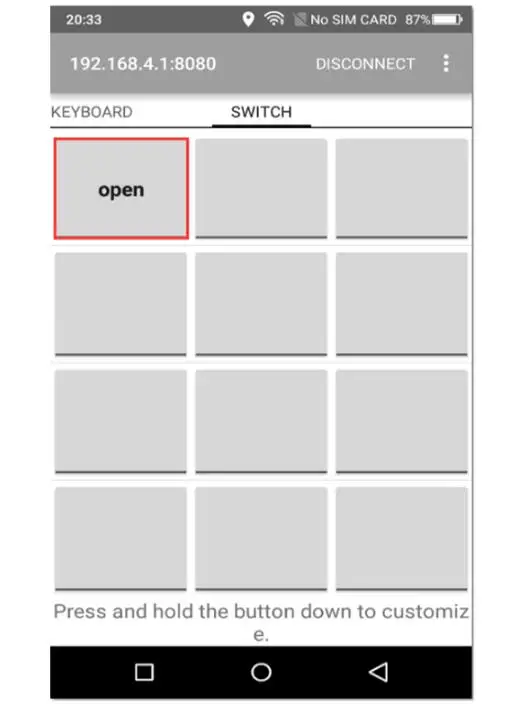 20:33 No SIM CARD 87%

192.168.4.1:8080 DISCONNECT

KEYBOARD SWITCH

open

Press and hold the button down to customize.